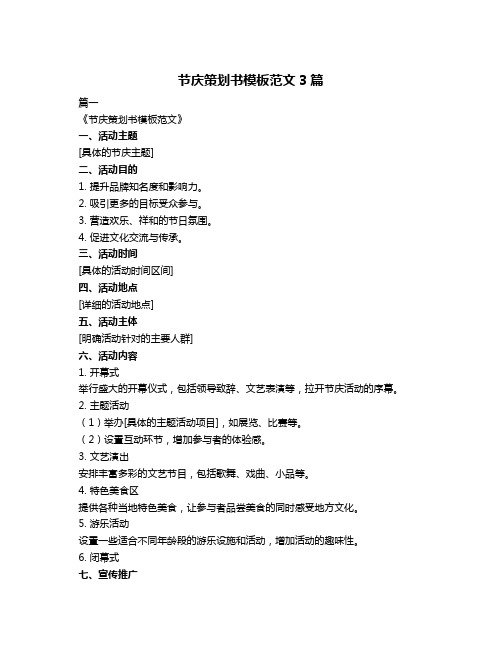 节庆策划书模板范文 3 篇

篇一

《节庆策划书模板范文》

一、活动主题

[具体的节庆主题]

二、活动目的

1. 提升品牌知名度和影响力。

2. 吸引更多的目标受众参与。

3. 营造欢乐、祥和的节日氛围。

4. 促进文化交流与传承。

三、活动时间

[具体的活动时间区间]

四、活动地点

[详细的活动地点]

五、活动主体

[明确活动针对的主要人群]

六、活动内容

1. 开幕式

举行盛大的开幕仪式，包括领导致辞、文艺表演等，拉开节庆活动的序幕。

2. 主题活动

（1）举办[具体的主题活动项目]，如展览、比赛等。

（2）设置互动环节，增加参与者的体验感。

3. 文艺演出

安排丰富多彩的文艺节目，包括歌舞、戏曲、小品等。

4. 特色美食区

提供各种当地特色美食，让参与者品尝美食的同时感受地方文化。

5. 游乐活动

设置一些适合不同年龄段的游乐设施和活动，增加活动的趣味性。

6. 闭幕式

七、宣传推广